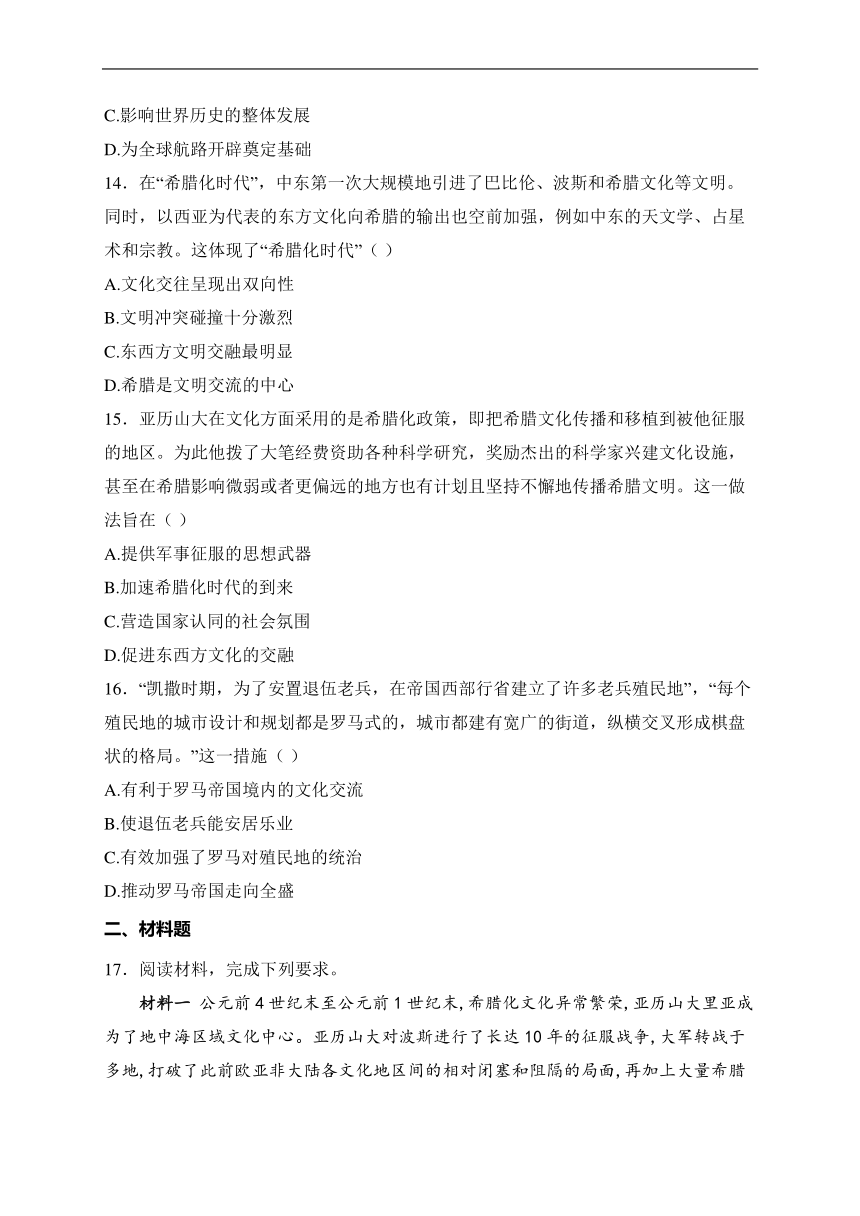 C.影响世界历史的整体发展

D.为全球航路开辟奠定基础

14．在“希腊化时代”，中东第一次大规模地引进了巴比伦、波斯和希腊文化等文明。同时，以西亚为代表的东方文化向希腊的输出也空前加强，例如中东的天文学、占星术和宗教。这体现了“希腊化时代”（ ）

A.文化交往呈现出双向性

B.文明冲突碰撞十分激烈

C.东西方文明交融最明显

D.希腊是文明交流的中心

15．亚历山大在文化方面采用的是希腊化政策，即把希腊文化传播和移植到被他征服的地区。为此他拨了大笔经费资助各种科学研究，奖励杰出的科学家兴建文化设施，甚至在希腊影响微弱或者更偏远的地方也有计划且坚持不懈地传播希腊文明。这一做法旨在（ ）

A.提供军事征服的思想武器

B.加速希腊化时代的到来

C.营造国家认同的社会氛围

D.促进东西方文化的交融

16．“凯撒时期，为了安置退伍老兵，在帝国西部行省建立了许多老兵殖民地”，“每个殖民地的城市设计和规划都是罗马式的，城市都建有宽广的街道，纵横交叉形成棋盘状的格局。”这一措施（ ）

A.有利于罗马帝国境内的文化交流

B.使退伍老兵能安居乐业

C.有效加强了罗马对殖民地的统治

D.推动罗马帝国走向全盛

二、材料题

17．阅读材料，完成下列要求。

材料一 公元前4世纪末至公元前1世纪末，希腊化文化异常繁荣，亚历山大里亚成为了地中海区域文化中心。亚历山大对波斯进行了长达10年的征服战争，大军转战于多地，打破了此前欧亚非大陆各文化地区间的相对闭塞和阻隔的局面，再加上大量希腊